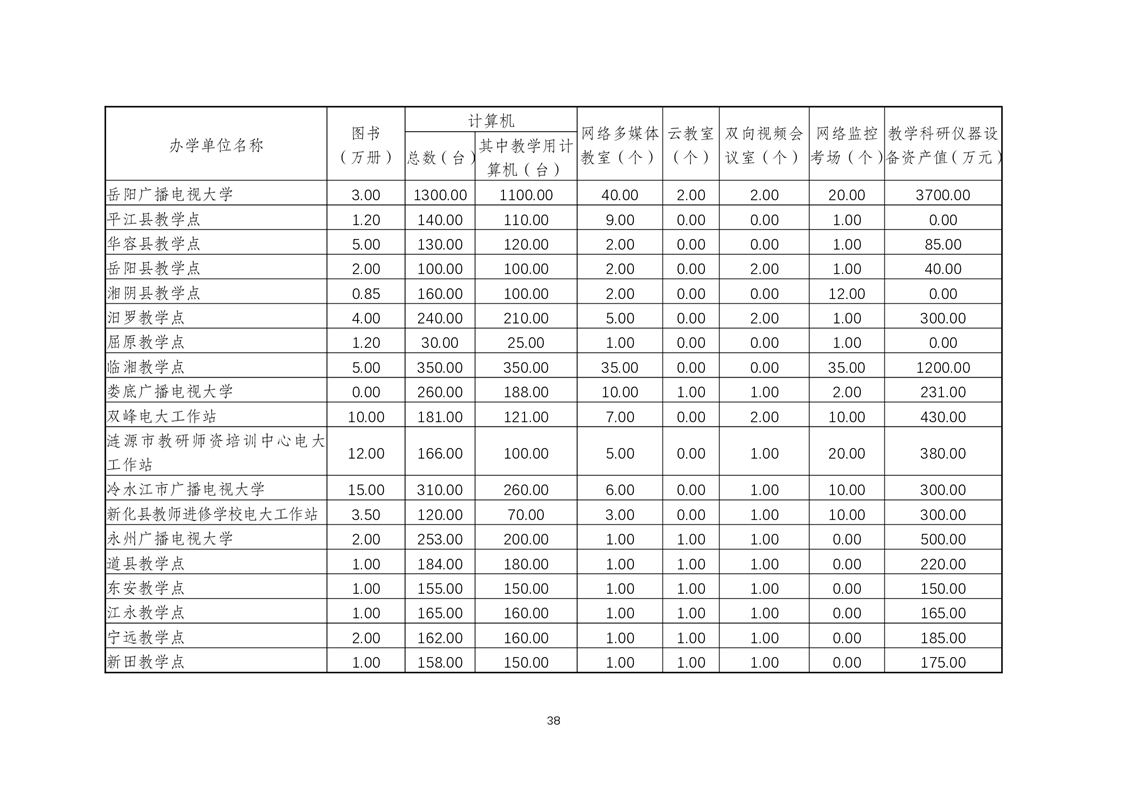 | 办学单位名称 | 图书（万册） | 计算机 总数（台） | 计算机 其中教学用计算机（台） | 网络多媒体教室（个） | 云教室（个） | 双向视频会议室（个） | 网络监控考场（个） | 教学科研仪器设备资产值（万元） |
|---|---|---|---|---|---|---|---|---|
| 岳阳广播电视大学 | 3.00 | 1300.00 | 1100.00 | 40.00 | 2.00 | 2.00 | 20.00 | 3700.00 |
| 平江县教学点 | 1.20 | 140.00 | 110.00 | 9.00 | 0.00 | 0.00 | 1.00 | 0.00 |
| 华容县教学点 | 5.00 | 130.00 | 120.00 | 2.00 | 0.00 | 0.00 | 1.00 | 85.00 |
| 岳阳县教学点 | 2.00 | 100.00 | 100.00 | 2.00 | 0.00 | 2.00 | 1.00 | 40.00 |
| 湘阴县教学点 | 0.85 | 160.00 | 100.00 | 2.00 | 0.00 | 0.00 | 12.00 | 0.00 |
| 汨罗教学点 | 4.00 | 240.00 | 210.00 | 5.00 | 0.00 | 2.00 | 1.00 | 300.00 |
| 屈原教学点 | 1.20 | 30.00 | 25.00 | 1.00 | 0.00 | 0.00 | 1.00 | 0.00 |
| 临湘教学点 | 5.00 | 350.00 | 350.00 | 35.00 | 0.00 | 0.00 | 35.00 | 1200.00 |
| 娄底广播电视大学 | 0.00 | 260.00 | 188.00 | 10.00 | 1.00 | 1.00 | 2.00 | 231.00 |
| 双峰电大工作站 | 10.00 | 181.00 | 121.00 | 7.00 | 0.00 | 2.00 | 10.00 | 430.00 |
| 涟源市教研师资培训中心电大工作站 | 12.00 | 166.00 | 100.00 | 5.00 | 0.00 | 1.00 | 20.00 | 380.00 |
| 冷水江市广播电视大学 | 15.00 | 310.00 | 260.00 | 6.00 | 0.00 | 1.00 | 10.00 | 300.00 |
| 新化县教师进修学校电大工作站 | 3.50 | 120.00 | 70.00 | 3.00 | 0.00 | 1.00 | 10.00 | 300.00 |
| 永州广播电视大学 | 2.00 | 253.00 | 200.00 | 1.00 | 1.00 | 1.00 | 0.00 | 500.00 |
| 道县教学点 | 1.00 | 184.00 | 180.00 | 1.00 | 1.00 | 1.00 | 0.00 | 220.00 |
| 东安教学点 | 1.00 | 155.00 | 150.00 | 1.00 | 1.00 | 1.00 | 0.00 | 150.00 |
| 江永教学点 | 1.00 | 165.00 | 160.00 | 1.00 | 1.00 | 1.00 | 0.00 | 165.00 |
| 宁远教学点 | 2.00 | 162.00 | 160.00 | 1.00 | 1.00 | 1.00 | 0.00 | 185.00 |
| 新田教学点 | 1.00 | 158.00 | 150.00 | 1.00 | 1.00 | 1.00 | 0.00 | 175.00 |

38